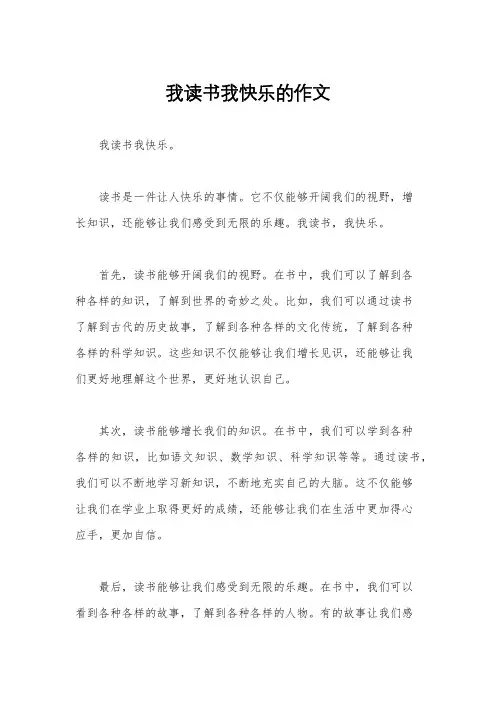 我读书我快乐的作文

我读书我快乐。

读书是一件让人快乐的事情。它不仅能够开阔我们的视野，增长知识，还能够让我们感受到无限的乐趣。我读书，我快乐。

首先，读书能够开阔我们的视野。在书中，我们可以了解到各种各样的知识，了解到世界的奇妙之处。比如，我们可以通过读书了解到古代的历史故事，了解到各种各样的文化传统，了解到各种各样的科学知识。这些知识不仅能够让我们增长见识，还能够让我们更好地理解这个世界，更好地认识自己。

其次，读书能够增长我们的知识。在书中，我们可以学到各种各样的知识，比如语文知识、数学知识、科学知识等等。通过读书，我们可以不断地学习新知识，不断地充实自己的大脑。这不仅能够让我们在学业上取得更好的成绩，还能够让我们在生活中更加得心应手，更加自信。

最后，读书能够让我们感受到无限的乐趣。在书中，我们可以看到各种各样的故事，了解到各种各样的人物。有的故事让我们感